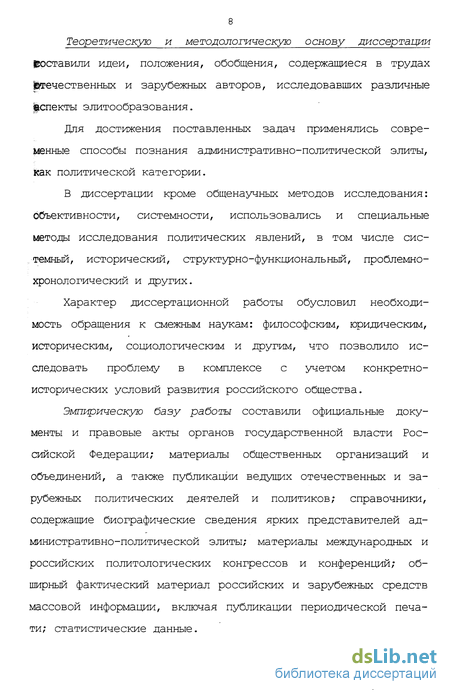 8

Теоретическую и методологическую основу диссертации составили идеи, положения, обобщения, содержащиеся в трудах отечественных и зарубежных авторов, исследовавших различные аспекты элитообразования.

Для достижения поставленных задач применялись современные способы познания административно-политической элиты, как политической категории.

В диссертации кроме общенаучных методов исследования: объективности, системности, использовались и специальные методы исследования политических явлений, в том числе системный, исторический, структурно-функциональный, проблемно-хронологический и других.

Характер диссертационной работы обусловил необходимость обращения к смежным наукам: философским, юридическим, историческим, социологическим и другим, что позволило исследовать проблему в комплексе с учетом конкретно-исторических условий развития российского общества.

Эмпирическую базу работы составили официальные документы и правовые акты органов государственной власти Российской Федерации; материалы общественных организаций и объединений, а также публикации ведущих отечественных и зарубежных политических деятелей и политиков; справочники, содержащие биографические сведения ярких представителей административно-политической элиты; материалы международных и российских политологических конгрессов и конференций; обширный фактический материал российских и зарубежных средств массовой информации, включая публикации периодической печати; статистические данные.

dsLib.net
библиотека диссертаций